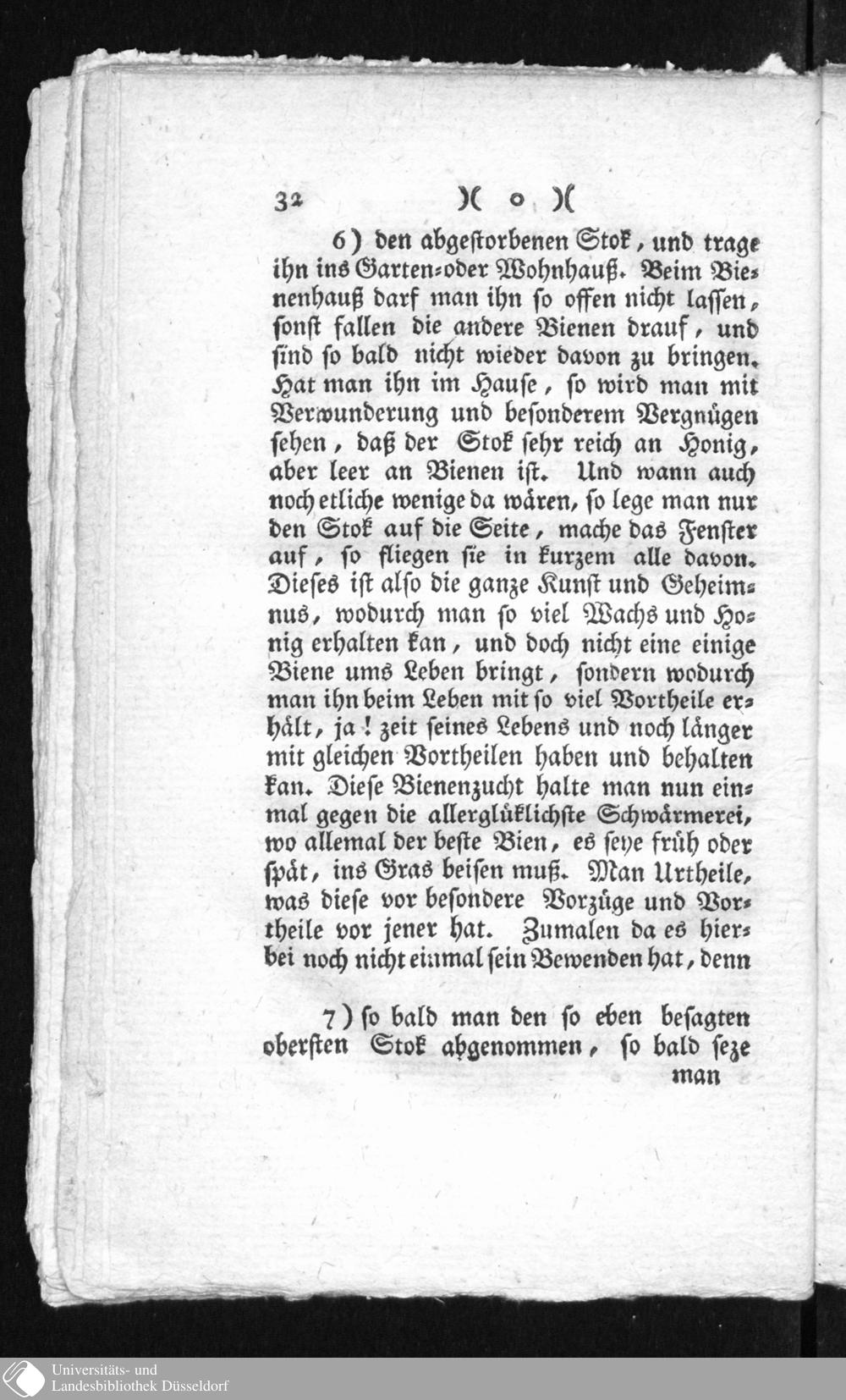 32 )( o )(

6) den abgestorbenen Stok, und trage ihn ins Garten-oder Wohnhauß. Beim Bienenhauß darf man ihn so offen nicht lassen, sonst fallen die andere Bienen drauf, und sind so bald nicht wieder davon zu bringen. Hat man ihn im Hause, so wird man mit Verwunderung und besonderem Vergnügen sehen, daß der Stok sehr reich an Honig, aber leer an Bienen ist. Und wann auch noch etliche wenige da wären, so lege man nur den Stok auf die Seite, mache das Fenster auf, so fliegen sie in kurzem alle davon. Dieses ist also die ganze Kunst und Geheimnus, wodurch man so viel Wachs und Honig erhalten kan, und doch nicht eine einige Biene ums Leben bringt, sondern wodurch man ihn beim Leben mit so viel Vortheile erhält, ja! zeit seines Lebens und noch länger mit gleichen Vortheilen haben und behalten kan. Diese Bienenzucht halte man nun einmal gegen die allerglüklichste Schwärmerei, wo allemal der beste Bien, es seye früh oder spät, ins Gras beisen muß. Man Urtheile, was diese vor besondere Vorzüge und Vortheile vor jener hat. Zumalen da es hierbei noch nicht einmal sein Bewenden hat, denn

7) so bald man den so eben besagten obersten Stok abgenommen, so bald seze man

Universitäts- und
Landesbibliothek Düsseldorf